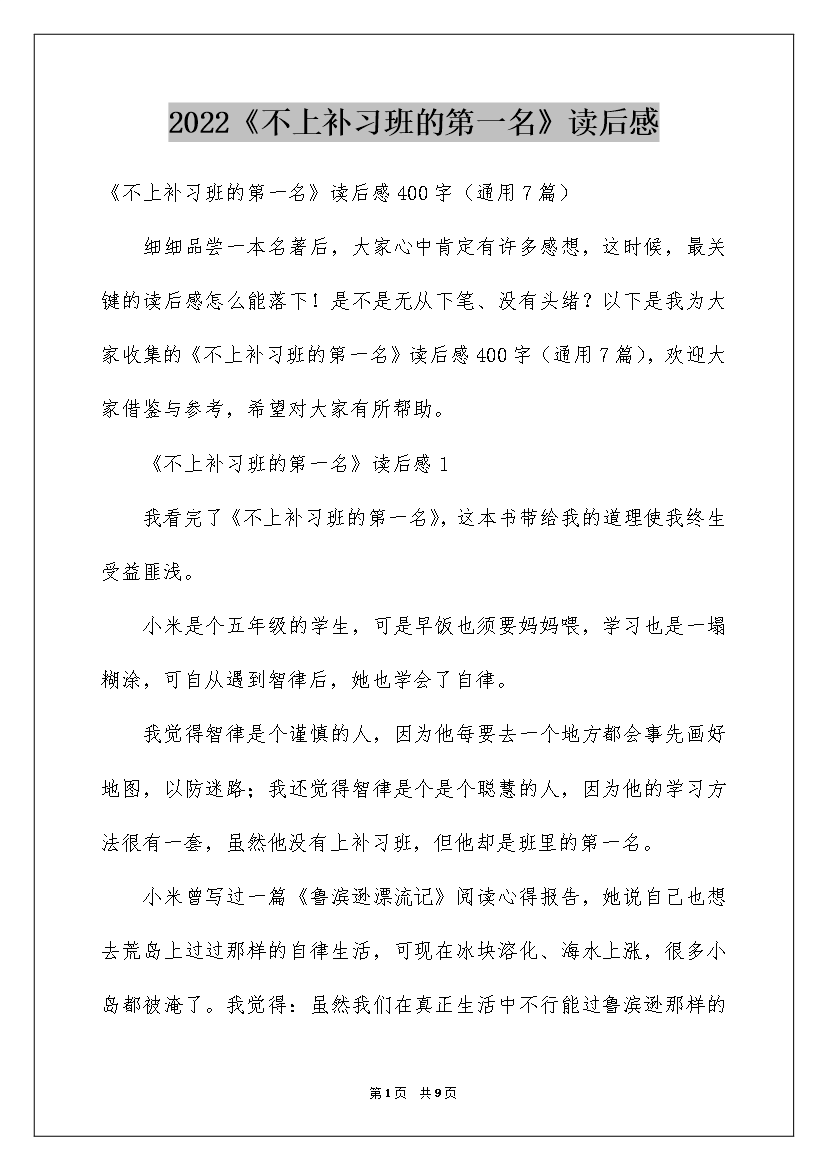 2022《不上补习班的第一名》读后感

《不上补习班的第一名》读后感400字（通用7篇）

细细品尝一本名著后，大家心中肯定有许多感想，这时候，最关键的读后感怎么能落下！是不是无从下笔、没有头绪？以下是我为大家收集的《不上补习班的第一名》读后感400字（通用7篇），欢迎大家借鉴与参考，希望对大家有所帮助。

《不上补习班的第一名》读后感1

我看完了《不上补习班的第一名》，这本书带给我的道理使我终生受益匪浅。

小米是个五年级的学生，可是早饭也须要妈妈喂，学习也是一塌糊涂，可自从遇到智律后，她也学会了自律。

我觉得智律是个谨慎的人，因为他每要去一个地方都会事先画好地图，以防迷路；我还觉得智律是个是个聪慧的人，因为他的学习方法很有一套，虽然他没有上补习班，但他却是班里的第一名。

小米曾写过一篇《鲁滨逊漂流记》阅读心得报告，她说自己也想去荒岛上过过那样的自律生活，可现在冰块溶化、海水上涨，很多小岛都被淹了。我觉得：虽然我们在真正生活中不行能过鲁滨逊那样的

第1页 共9页